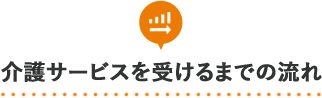 介護サービスを受けるまでの流れ